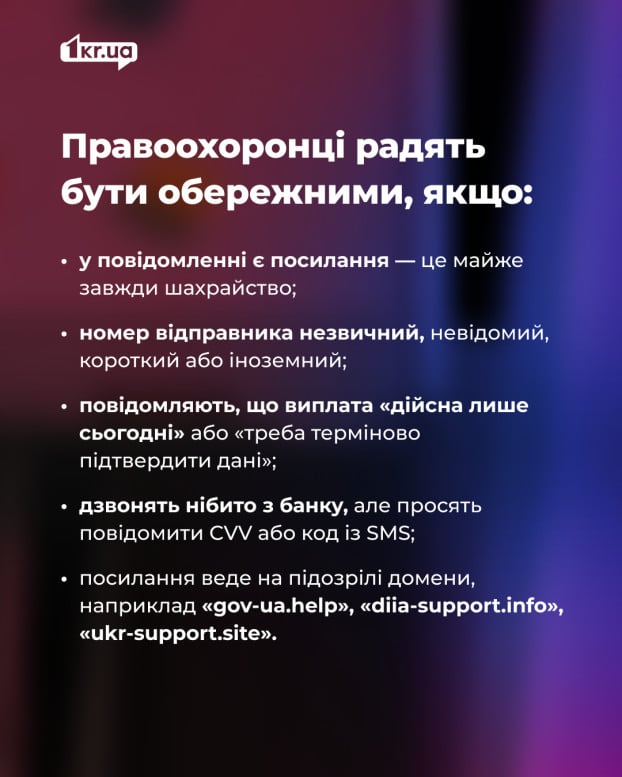 1kr.ua

Правоохоронці радять бути обережними, якщо:

• у повідомленні є посилання — це майже завжди шахрайство;

• номер відправника незвичний, невідомий, короткий або іноземний;

• повідомляють, що виплата «дійсна лише сьогодні» або «треба терміново підтвердити дані»;

• дзвонять нібито з банку, але просять повідомити CVV або код із SMS;

• посилання веде на підозрілі домени, наприклад «gov-ua.help», «diia-support.info», «ukr-support.site».